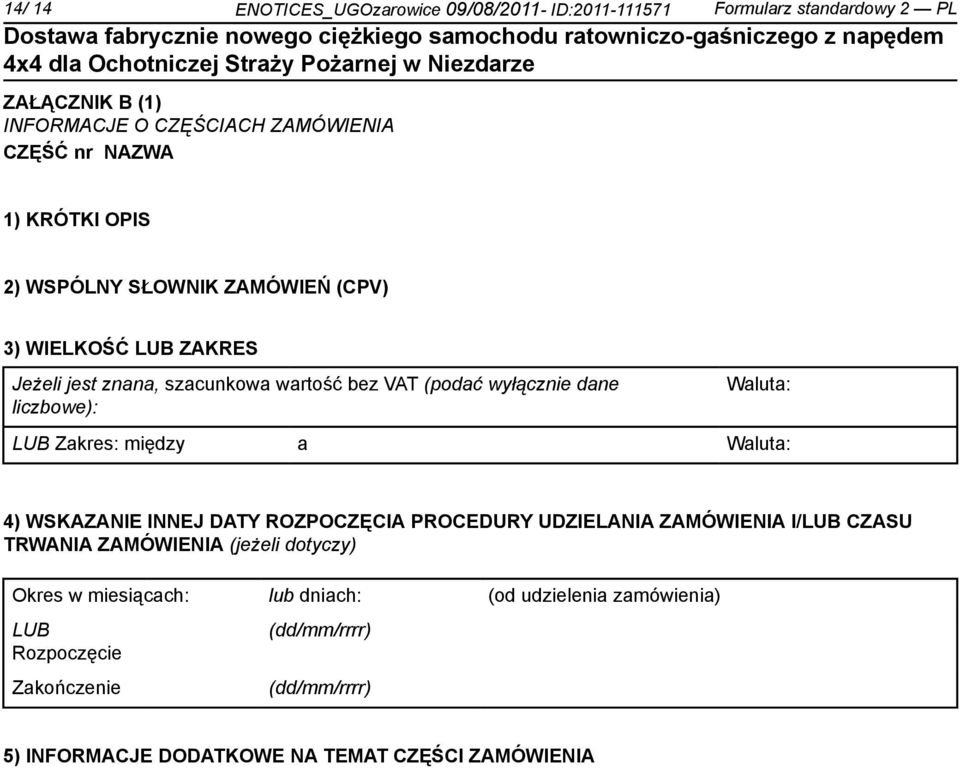 14/ 14 ENOTICES_UGOzarowice 09/08/2011- ID:2011-111571 Formularz standardowy 2 — PL
Dostawa fabrycznie nowego ciężkiego samochodu ratowniczo-gaśniczego z napędem 4x4 dla Ochotniczej Straży Pożarnej w Niezdarze

ZAŁĄCZNIK B (1)
INFORMACJE O CZĘŚCIACH ZAMÓWIENIA
CZĘŚĆ nr NAZWA

1) KRÓTKI OPIS

2) WSPÓLNY SŁOWNIK ZAMÓWIEŃ (CPV)

3) WIELKOŚĆ LUB ZAKRES

Jeżeli jest znana, szacunkowa wartość bez VAT (podać wyłącznie dane liczbowe): Waluta:

LUB Zakres: między a Waluta:

4) WSKAZANIE INNEJ DATY ROZPOCZĘCIA PROCEDURY UDZIELANIA ZAMÓWIENIA I/LUB CZASU TRWANIA ZAMÓWIENIA (jeżeli dotyczy)

Okres w miesiącach: lub dniach: (od udzielenia zamówienia)

LUB Rozpoczęcie (dd/mm/rrrr)

Zakończenie (dd/mm/rrrr)

5) INFORMACJE DODATKOWE NA TEMAT CZĘŚCI ZAMÓWIENIA